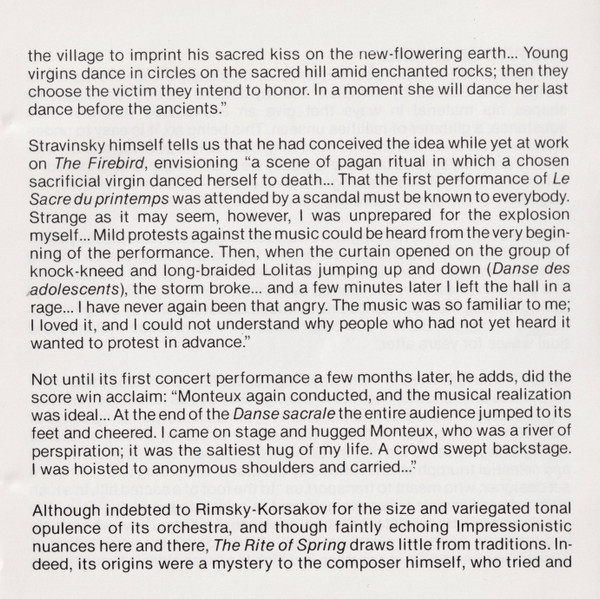 the village to imprint his sacred kiss on the new-flowering earth... Young virgins dance in circles on the sacred hill amid enchanted rocks; then they choose the victim they intend to honor. In a moment she will dance her last dance before the ancients."

Stravinsky himself tells us that he had conceived the idea while yet at work on The Firebird, envisioning "a scene of pagan ritual in which a chosen sacrificial virgin danced herself to death... That the first performance of Le Sacre du printemps was attended by a scandal must be known to everybody. Strange as it may seem, however, I was unprepared for the explosion myself... Mild protests against the music could be heard from the very beginning of the performance. Then, when the curtain opened on the group of knock-kneed and long-braided Lolitas jumping up and down (Danse des adolescents), the storm broke... and a few minutes later I left the hall in a rage... I have never again been that angry. The music was so familiar to me; I loved it, and I could not understand why people who had not yet heard it wanted to protest in advance."

Not until its first concert performance a few months later, he adds, did the score win acclaim: "Monteux again conducted, and the musical realization was ideal... At the end of the Danse sacrale the entire audience jumped to its feet and cheered. I came on stage and hugged Monteux, who was a river of perspiration; it was the saltiest hug of my life. A crowd swept backstage. I was hoisted to anonymous shoulders and carried..."

Although indebted to Rimsky-Korsakov for the size and variegated tonal opulence of its orchestra, and though faintly echoing Impressionistic nuances here and there, The Rite of Spring draws little from traditions. Indeed, its origins were a mystery to the composer himself, who tried and